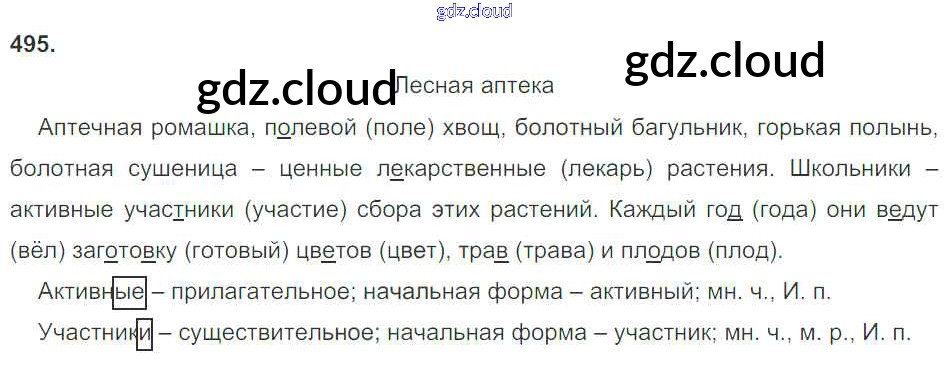 495.

Лесная аптека

Аптечная ромашка, полевой (поле) хвощ, болотный багульник, горькая полынь, болотная сушеница – ценные лекарственные (лекарь) растения. Школьники – активные участники (участие) сбора этих растений. Каждый год (года) они ведут (вёл) заготовку (готовый) цветов (цвет), трав (трава) и плодов (плод).

Активные – прилагательное; начальная форма – активный; мн. ч., И. п.

Участники – существительное; начальная форма – участник; мн. ч., м. р., И. п.

gdz.cloud